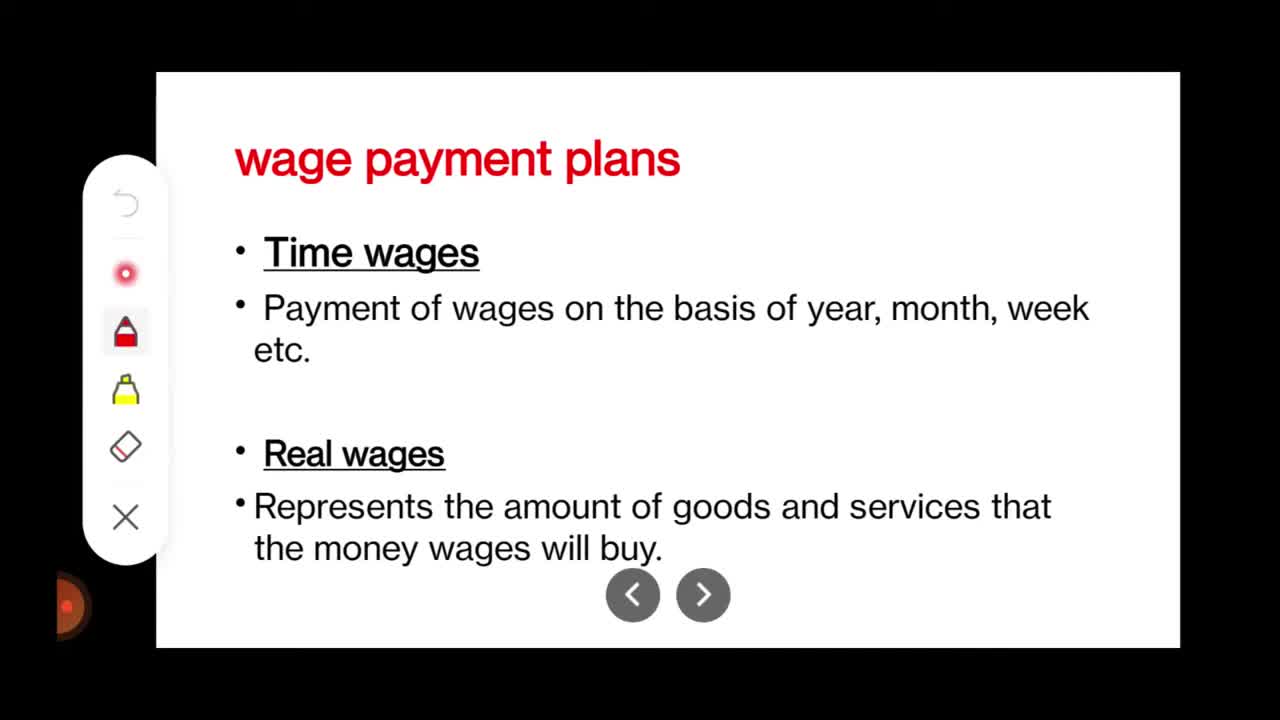 wage payment plans

• Time wages

• Payment of wages on the basis of year, month, week etc.

• Real wages

• Represents the amount of goods and services that the money wages will buy.